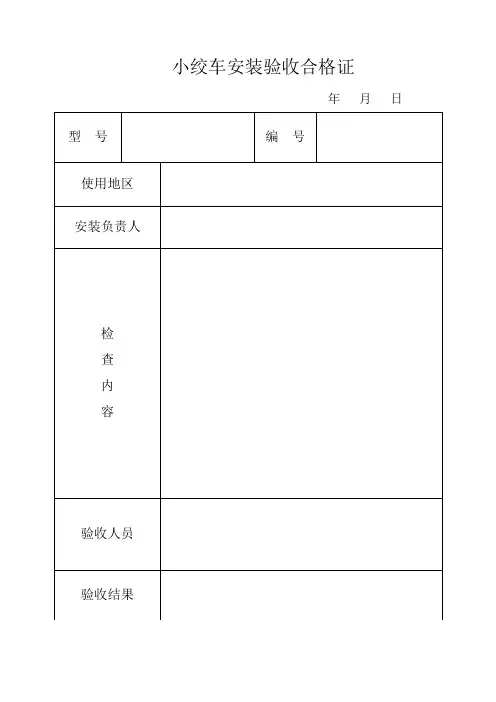 小绞车安装验收合格证

年　月　日

| 型　号 | | 编　号 | |
|---|---|---|---|
| 使用地区 | | | |
| 安装负责人 | | | |
| 检查内容 | | | |
| 验收人员 | | | |
| 验收结果 | | | |